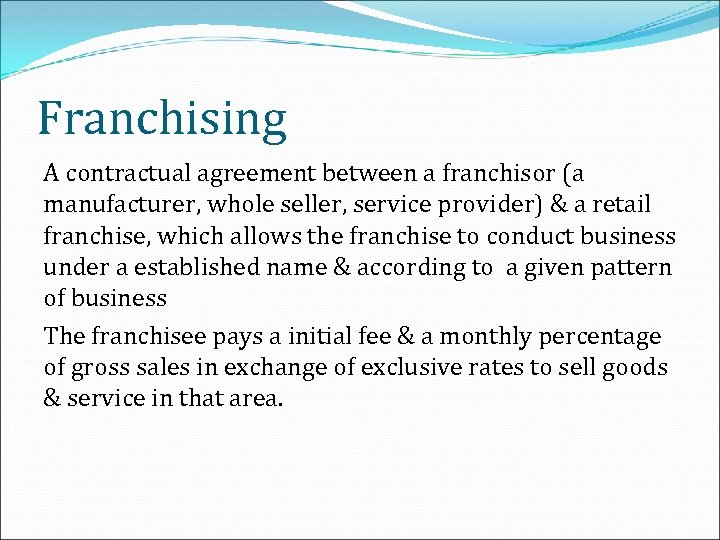 Franchising

A contractual agreement between a franchisor (a manufacturer, whole seller, service provider) & a retail franchise, which allows the franchise to conduct business under a established name & according to a given pattern of business

The franchisee pays a initial fee & a monthly percentage of gross sales in exchange of exclusive rates to sell goods & service in that area.